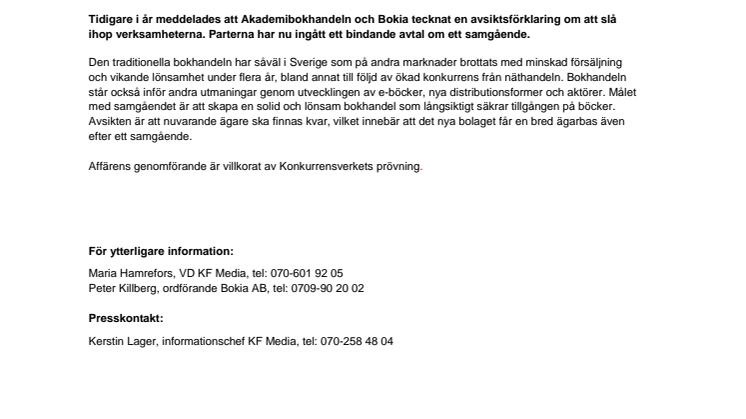 Tidigare i år meddelades att Akademibokhandeln och Bokia tecknat en avsiktsförklaring om att slå ihop verksamheterna. Parterna har nu ingått ett bindande avtal om ett samgående.

Den traditionella bokhandeln har såväl i Sverige som på andra marknader brottats med minskad försäljning och vikande lönsamhet under flera år, bland annat till följd av ökad konkurrens från näthandeln. Bokhandeln står också inför andra utmaningar genom utvecklingen av e-böcker, nya distributionsformer och aktörer. Målet med samgåendet är att skapa en solid och lönsam bokhandel som långsiktigt säkrar tillgången på böcker. Avsikten är att nuvarande ägare ska finnas kvar, vilket innebär att det nya bolaget får en bred ägarbas även efter ett samgående.

Affärens genomförande är villkorat av Konkurrensverkets prövning.

För ytterligare information:

Maria Hamrefors, VD KF Media, tel: 070-601 92 05
Peter Killberg, ordförande Bokia AB, tel: 0709-90 20 02

Presskontakt:

Kerstin Lager, informationschef KF Media, tel: 070-258 48 04